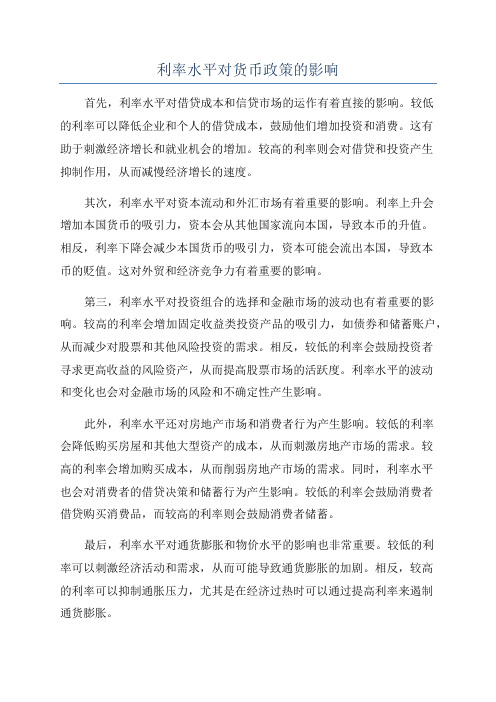 利率水平对货币政策的影响

首先，利率水平对借贷成本和信贷市场的运作有着直接的影响。较低的利率可以降低企业和个人的借贷成本，鼓励他们增加投资和消费。这有助于刺激经济增长和就业机会的增加。较高的利率则会对借贷和投资产生抑制作用，从而减慢经济增长的速度。

其次，利率水平对资本流动和外汇市场有着重要的影响。利率上升会增加本国货币的吸引力，资本会从其他国家流向本国，导致本币的升值。相反，利率下降会减少本国货币的吸引力，资本可能会流出本国，导致本币的贬值。这对外贸和经济竞争力有着重要的影响。

第三，利率水平对投资组合的选择和金融市场的波动也有着重要的影响。较高的利率会增加固定收益类投资产品的吸引力，如债券和储蓄账户，从而减少对股票和其他风险投资的需求。相反，较低的利率会鼓励投资者寻求更高收益的风险资产，从而提高股票市场的活跃度。利率水平的波动和变化也会对金融市场的风险和不确定性产生影响。

此外，利率水平还对房地产市场和消费者行为产生影响。较低的利率会降低购买房屋和其他大型资产的成本，从而刺激房地产市场的需求。较高的利率会增加购买成本，从而削弱房地产市场的需求。同时，利率水平也会对消费者的借贷决策和储蓄行为产生影响。较低的利率会鼓励消费者借贷购买消费品，而较高的利率则会鼓励消费者储蓄。

最后，利率水平对通货膨胀和物价水平的影响也非常重要。较低的利率可以刺激经济活动和需求，从而可能导致通货膨胀的加剧。相反，较高的利率可以抑制通胀压力，尤其是在经济过热时可以通过提高利率来遏制通货膨胀。